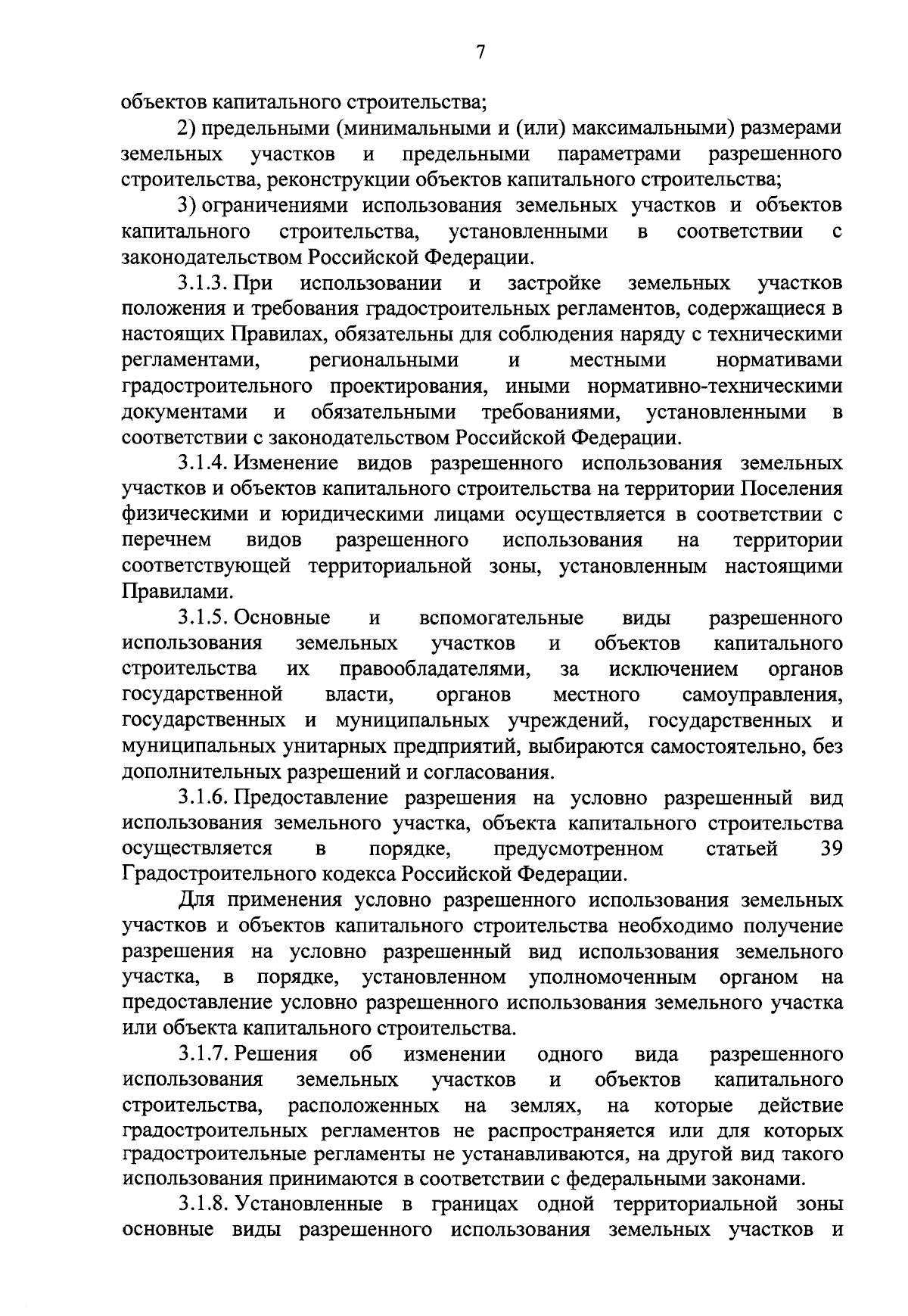 7

объектов капитального строительства;

2) предельными (минимальными и (или) максимальными) размерами земельных участков и предельными параметрами разрешенного строительства, реконструкции объектов капитального строительства;

3) ограничениями использования земельных участков и объектов капитального строительства, установленными в соответствии с законодательством Российской Федерации.

3.1.3. При использовании и застройке земельных участков положения и требования градостроительных регламентов, содержащиеся в настоящих Правилах, обязательны для соблюдения наряду с техническими регламентами, региональными и местными нормативами градостроительного проектирования, иными нормативно-техническими документами и обязательными требованиями, установленными в соответствии с законодательством Российской Федерации.

3.1.4. Изменение видов разрешенного использования земельных участков и объектов капитального строительства на территории Поселения физическими и юридическими лицами осуществляется в соответствии с перечнем видов разрешенного использования на территории соответствующей территориальной зоны, установленным настоящими Правилами.

3.1.5. Основные и вспомогательные виды разрешенного использования земельных участков и объектов капитального строительства их правообладателями, за исключением органов государственной власти, органов местного самоуправления, государственных и муниципальных учреждений, государственных и муниципальных унитарных предприятий, выбираются самостоятельно, без дополнительных разрешений и согласования.

3.1.6. Предоставление разрешения на условно разрешенный вид использования земельного участка, объекта капитального строительства осуществляется в порядке, предусмотренном статьей 39 Градостроительного кодекса Российской Федерации.

Для применения условно разрешенного использования земельных участков и объектов капитального строительства необходимо получение разрешения на условно разрешенный вид использования земельного участка, в порядке, установленном уполномоченным органом на предоставление условно разрешенного использования земельного участка или объекта капитального строительства.

3.1.7. Решения об изменении одного вида разрешенного использования земельных участков и объектов капитального строительства, расположенных на землях, на которые действие градостроительных регламентов не распространяется или для которых градостроительные регламенты не устанавливаются, на другой вид такого использования принимаются в соответствии с федеральными законами.

3.1.8. Установленные в границах одной территориальной зоны основные виды разрешенного использования земельных участков и